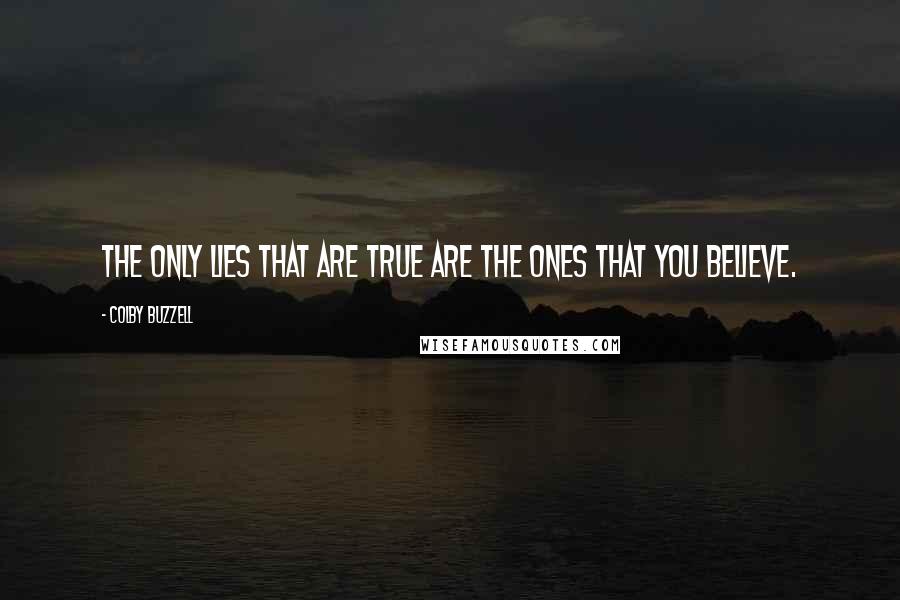 THE ONLY LIES THAT ARE TRUE ARE THE ONES THAT YOU BELIEVE.

- COLBY BUZZELL

WISEFAMOUSQUOTES.COM